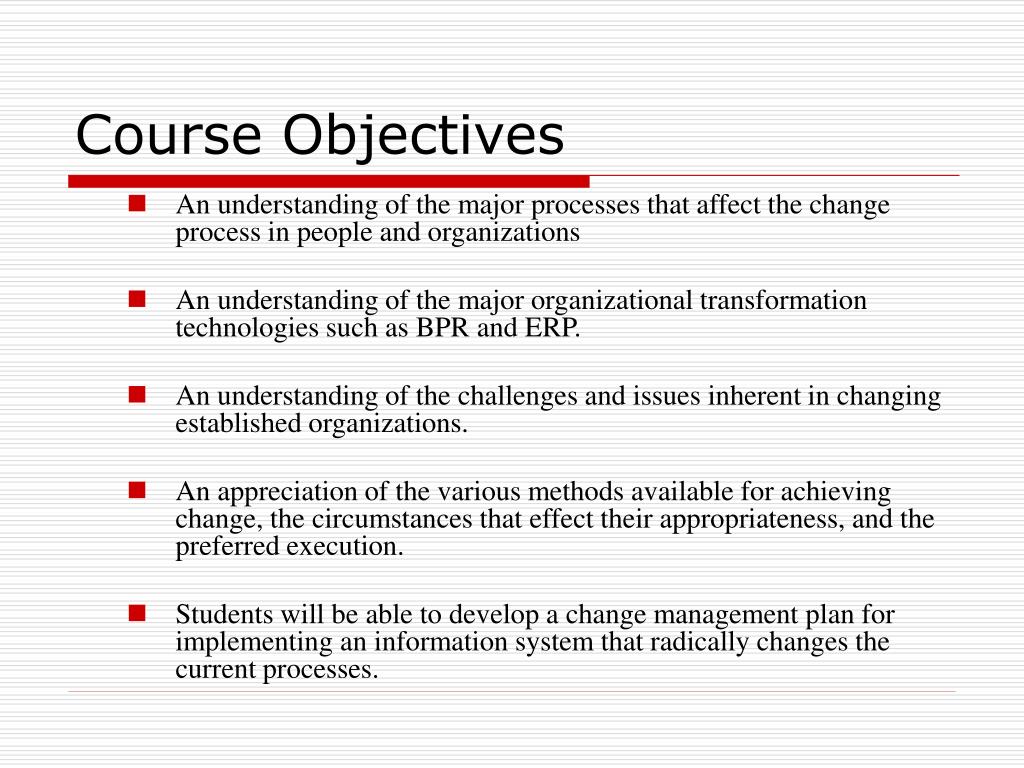 Course Objectives

An understanding of the major processes that affect the change process in people and organizations

An understanding of the major organizational transformation technologies such as BPR and ERP.

An understanding of the challenges and issues inherent in changing established organizations.

An appreciation of the various methods available for achieving change, the circumstances that effect their appropriateness, and the preferred execution.

Students will be able to develop a change management plan for implementing an information system that radically changes the current processes.